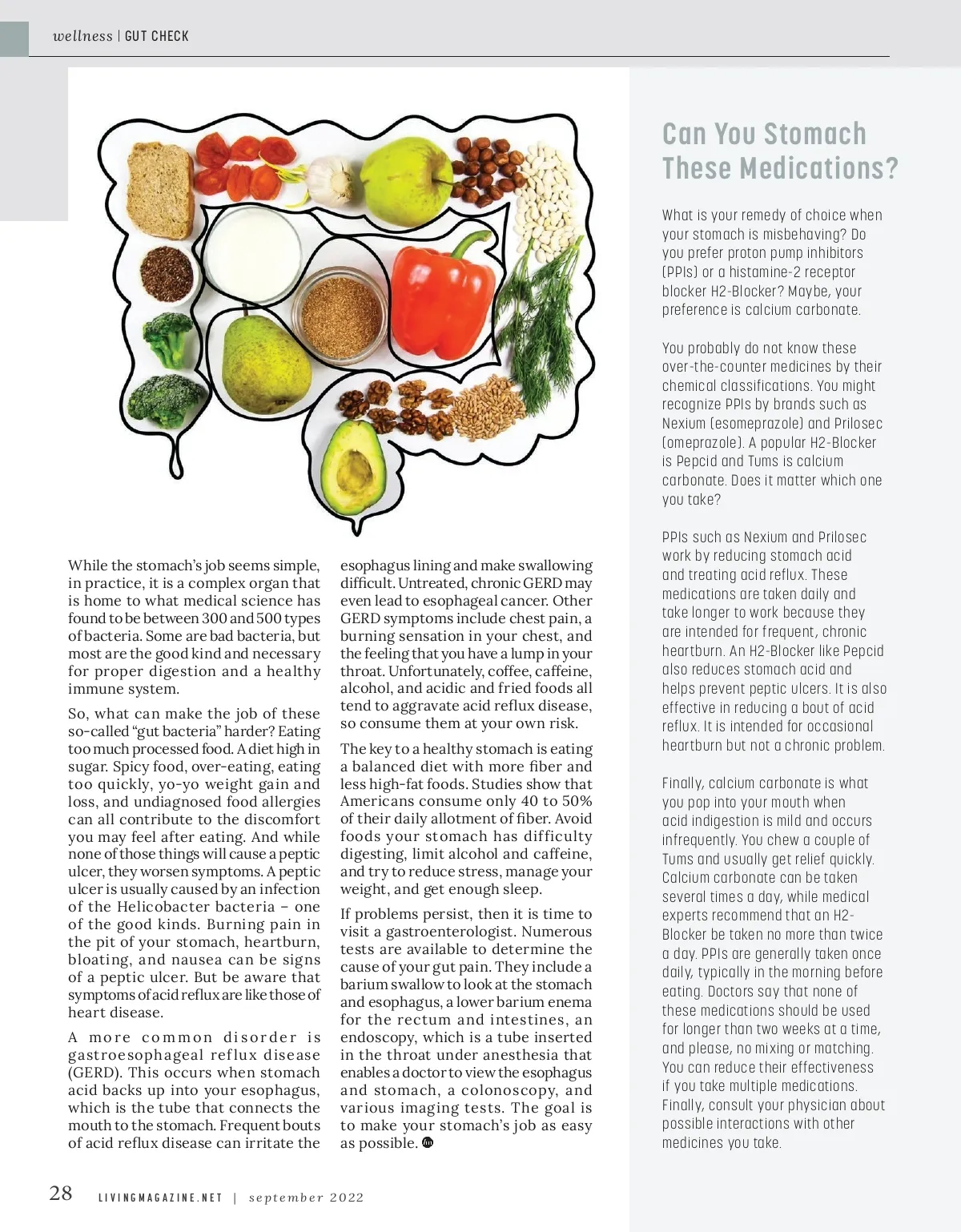 wellness | GUT CHECK

While the stomach's job seems simple, in practice, it is a complex organ that is home to what medical science has found to be between 300 and 500 types of bacteria. Some are bad bacteria, but most are the good kind and necessary for proper digestion and a healthy immune system.

So, what can make the job of these so-called "gut bacteria" harder? Eating too much processed food. A diet high in sugar. Spicy food, over-eating, eating too quickly, yo-yo weight gain and loss, and undiagnosed food allergies can all contribute to the discomfort you may feel after eating. And while none of those things will cause a peptic ulcer, they worsen symptoms. A peptic ulcer is usually caused by an infection of the Helicobacter bacteria – one of the good kinds. Burning pain in the pit of your stomach, heartburn, bloating, and nausea can be signs of a peptic ulcer. But be aware that symptoms of acid reflux are like those of heart disease.

A more common disorder is gastroesophageal reflux disease (GERD). This occurs when stomach acid backs up into your esophagus, which is the tube that connects the mouth to the stomach. Frequent bouts of acid reflux disease can irritate the esophagus lining and make swallowing difficult. Untreated, chronic GERD may even lead to esophageal cancer. Other GERD symptoms include chest pain, a burning sensation in your chest, and the feeling that you have a lump in your throat. Unfortunately, coffee, caffeine, alcohol, and acidic and fried foods all tend to aggravate acid reflux disease, so consume them at your own risk.

The key to a healthy stomach is eating a balanced diet with more fiber and less high-fat foods. Studies show that Americans consume only 40 to 50% of their daily allotment of fiber. Avoid foods your stomach has difficulty digesting, limit alcohol and caffeine, and try to reduce stress, manage your weight, and get enough sleep.

If problems persist, then it is time to visit a gastroenterologist. Numerous tests are available to determine the cause of your gut pain. They include a barium swallow to look at the stomach and esophagus, a lower barium enema for the rectum and intestines, an endoscopy, which is a tube inserted in the throat under anesthesia that enables a doctor to view the esophagus and stomach, a colonoscopy, and various imaging tests. The goal is to make your stomach's job as easy as possible.

Can You Stomach These Medications?

What is your remedy of choice when your stomach is misbehaving? Do you prefer proton pump inhibitors (PPIs) or a histamine-2 receptor blocker H2-Blocker? Maybe, your preference is calcium carbonate.

You probably do not know these over-the-counter medicines by their chemical classifications. You might recognize PPIs by brands such as Nexium (esomeprazole) and Prilosec (omeprazole). A popular H2-Blocker is Pepcid and Tums is calcium carbonate. Does it matter which one you take?

PPIs such as Nexium and Prilosec work by reducing stomach acid and treating acid reflux. These medications are taken daily and take longer to work because they are intended for frequent, chronic heartburn. An H2-Blocker like Pepcid also reduces stomach acid and helps prevent peptic ulcers. It is also effective in reducing a bout of acid reflux. It is intended for occasional heartburn but not a chronic problem.

Finally, calcium carbonate is what you pop into your mouth when acid indigestion is mild and occurs infrequently. You chew a couple of Tums and usually get relief quickly. Calcium carbonate can be taken several times a day, while medical experts recommend that an H2-Blocker be taken no more than twice a day. PPIs are generally taken once daily, typically in the morning before eating. Doctors say that none of these medications should be used for longer than two weeks at a time, and please, no mixing or matching. You can reduce their effectiveness if you take multiple medications. Finally, consult your physician about possible interactions with other medicines you take.

28 LIVINGMAGAZINE.NET | september 2022